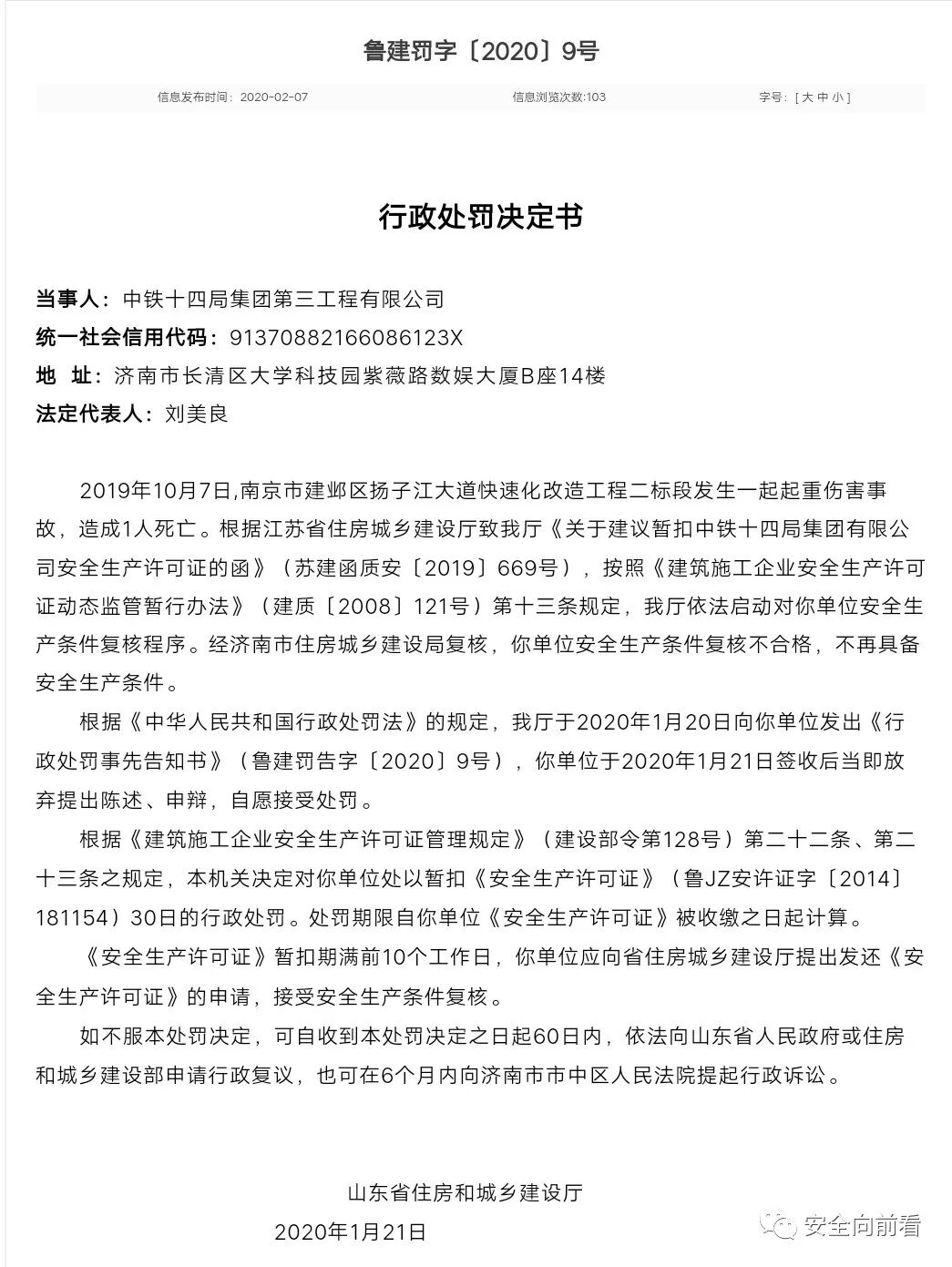 鲁建罚字〔2020〕9号

信息发布时间：2020-02-07　　信息浏览次数:103　　字号：[ 大 中 小 ]

行政处罚决定书

当事人：中铁十四局集团第三工程有限公司
统一社会信用代码：91370882166086123X
地　址：济南市长清区大学科技园紫薇路数娱大厦B座14楼
法定代表人：刘美良

2019年10月7日,南京市建邺区扬子江大道快速化改造工程二标段发生一起起重伤害事故，造成1人死亡。根据江苏省住房城乡建设厅致我厅《关于建议暂扣中铁十四局集团有限公司安全生产许可证的函》（苏建函质安〔2019〕669号），按照《建筑施工企业安全生产许可证动态监管暂行办法》（建质〔2008〕121号）第十三条规定，我厅依法启动对你单位安全生产条件复核程序。经济南市住房城乡建设局复核，你单位安全生产条件复核不合格，不再具备安全生产条件。

根据《中华人民共和国行政处罚法》的规定，我厅于2020年1月20日向你单位发出《行政处罚事先告知书》（鲁建罚告字〔2020〕9号），你单位于2020年1月21日签收后当即放弃提出陈述、申辩，自愿接受处罚。

根据《建筑施工企业安全生产许可证管理规定》（建设部令第128号）第二十二条、第二十三条之规定，本机关决定对你单位处以暂扣《安全生产许可证》（鲁JZ安许证字〔2014〕181154）30日的行政处罚。处罚期限自你单位《安全生产许可证》被收缴之日起计算。

《安全生产许可证》暂扣期满前10个工作日，你单位应向省住房城乡建设厅提出发还《安全生产许可证》的申请，接受安全生产条件复核。

如不服本处罚决定，可自收到本处罚决定之日起60日内，依法向山东省人民政府或住房和城乡建设部申请行政复议，也可在6个月内向济南市市中区人民法院提起行政诉讼。

山东省住房和城乡建设厅
2020年1月21日

安全向前看